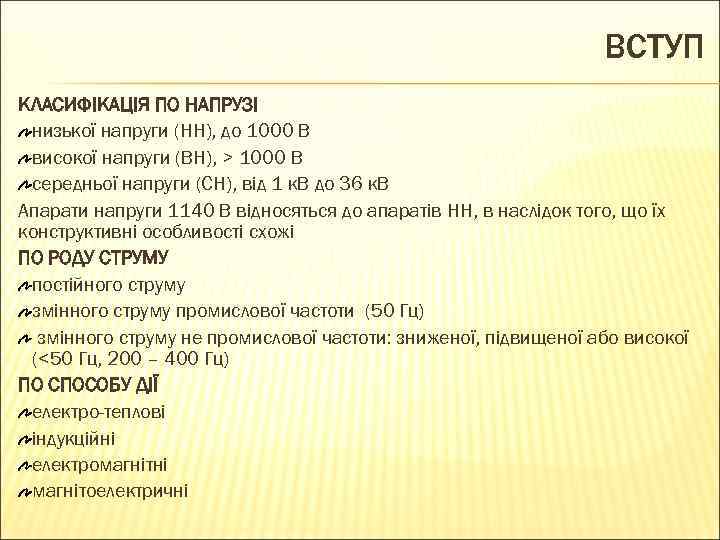 ВСТУП

КЛАСИФІКАЦІЯ ПО НАПРУЗІ

низької напруги (НН), до 1000 В

високої напруги (ВН), > 1000 В

середньої напруги (СН), від 1 кВ до 36 кВ

Апарати напруги 1140 В відносяться до апаратів НН, в наслідок того, що їх конструктивні особливості схожі

ПО РОДУ СТРУМУ

постійного струму

змінного струму промислової частоти (50 Гц)

змінного струму не промислової частоти: зниженої, підвищеної або високої (<50 Гц, 200 – 400 Гц)

ПО СПОСОБУ ДІЇ

електро-теплові

індукційні

електромагнітні

магнітоелектричні